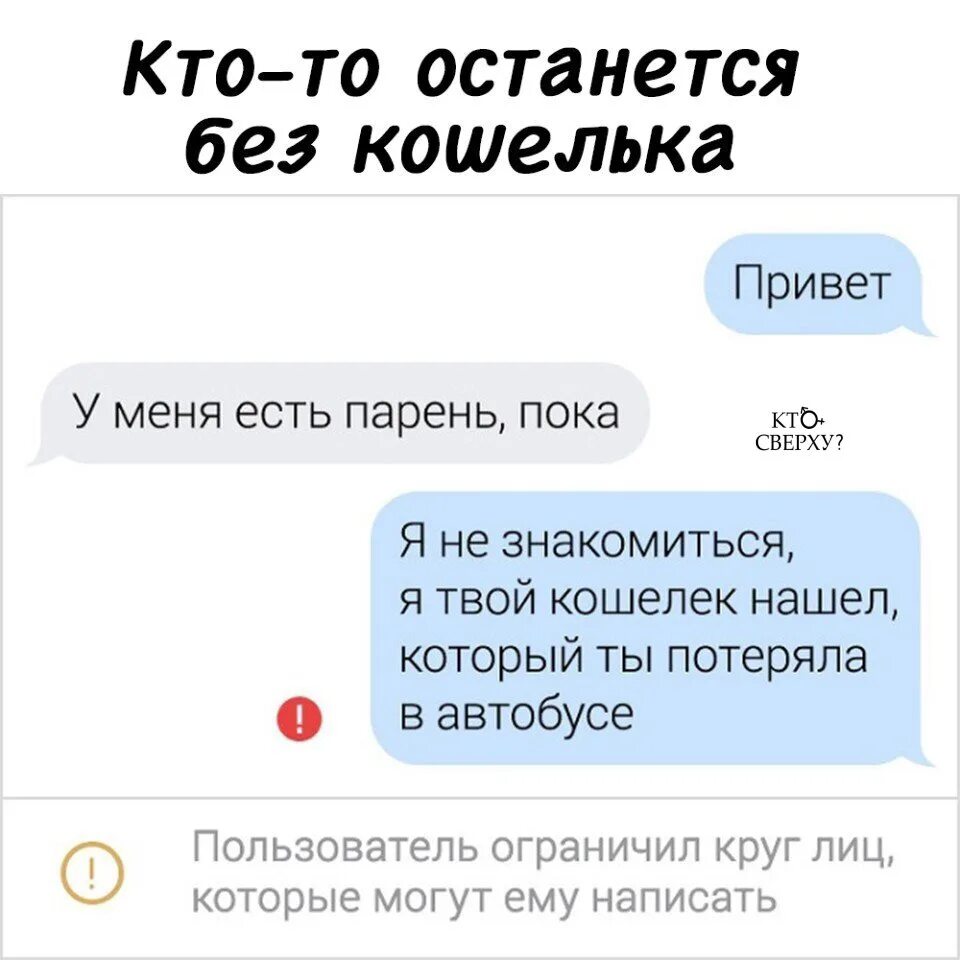 Кто-то останется без кошелька

Привет

У меня есть парень, пока

КТО СВЕРХУ?

Я не знакомиться, я твой кошелек нашел, который ты потеряла в автобусе

!

!

Пользователь ограничил круг лиц, которые могут ему написать